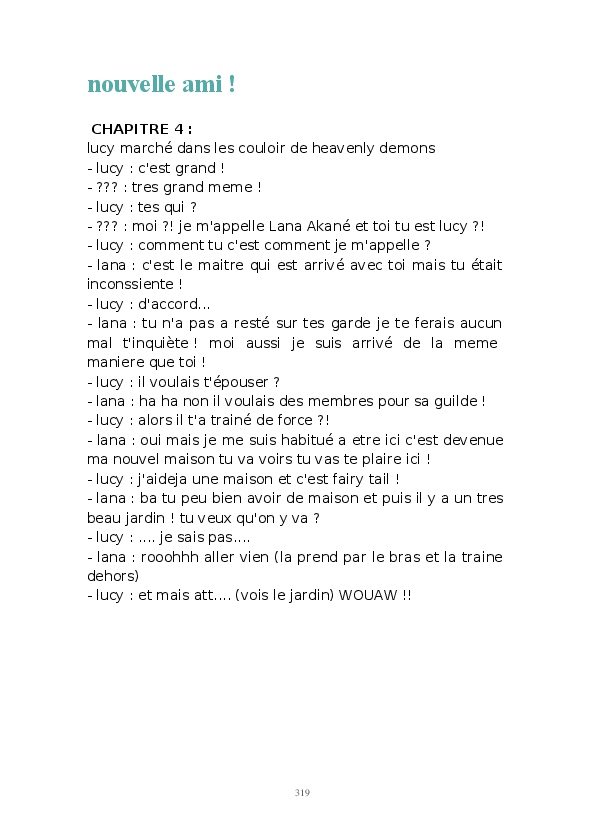 nouvelle ami !

CHAPITRE 4 :
lucy marché dans les couloir de heavenly demons
- lucy : c'est grand !
- ??? : tres grand meme !
- lucy : tes qui ?
- ??? : moi ?! je m'appelle Lana Akané et toi tu est lucy ?!
- lucy : comment tu c'est comment je m'appelle ?
- lana : c'est le maitre qui est arrivé avec toi mais tu était inconssiente !
- lucy : d'accord...
- lana : tu n'a pas a resté sur tes garde je te ferais aucun mal t'inquiète ! moi aussi je suis arrivé de la meme maniere que toi !
- lucy : il voulais t'épouser ?
- lana : ha ha non il voulais des membres pour sa guilde !
- lucy : alors il t'a trainé de force ?!
- lana : oui mais je me suis habitué a etre ici c'est devenue ma nouvel maison tu va voirs tu vas te plaire ici !
- lucy : j'aideja une maison et c'est fairy tail !
- lana : ba tu peu bien avoir de maison et puis il y a un tres beau jardin ! tu veux qu'on y va ?
- lucy : .... je sais pas....
- lana : rooohhh aller vien (la prend par le bras et la traine dehors)
- lucy : et mais att.... (vois le jardin) WOUAW !!

319